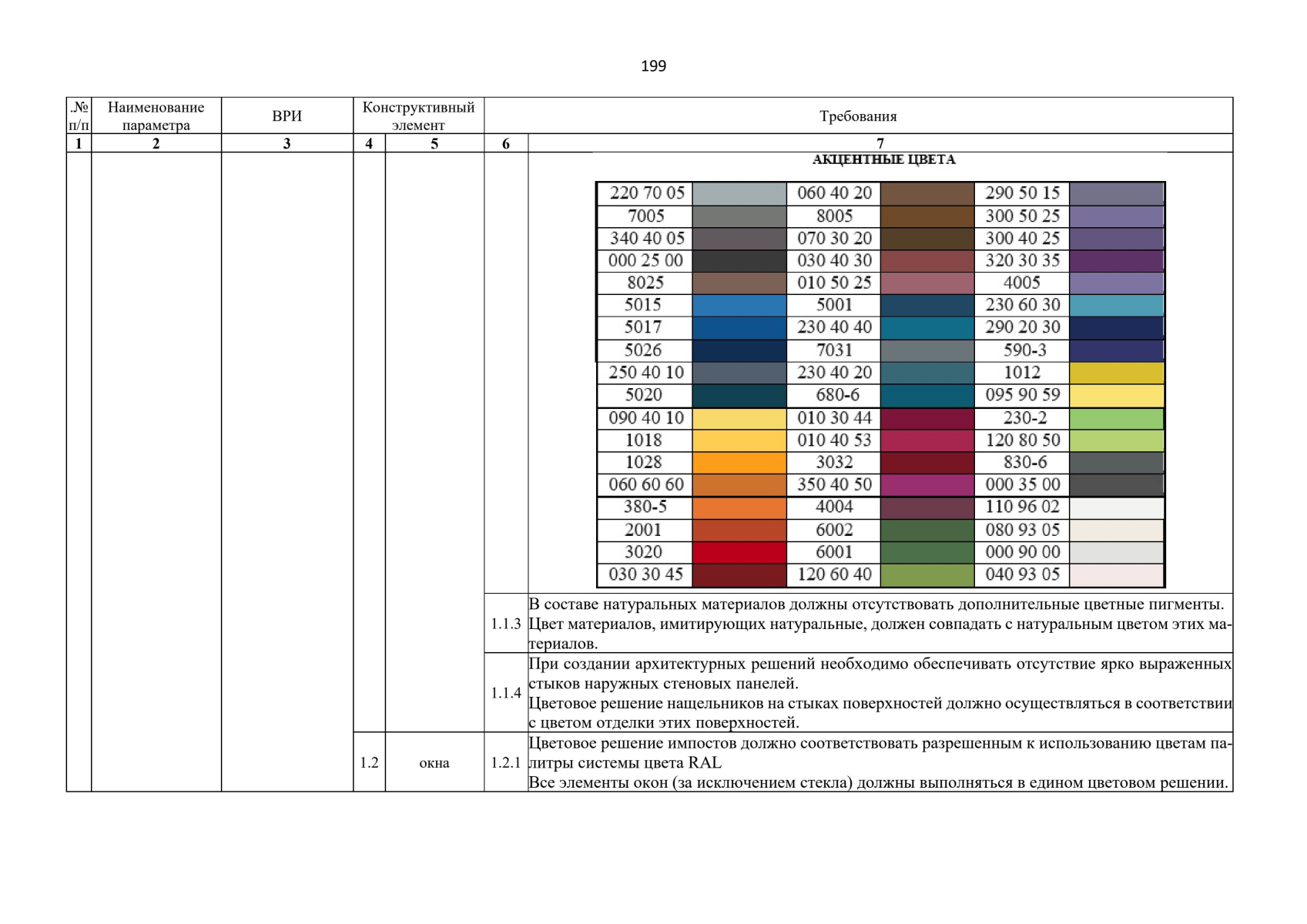 199

| .№ п/п | Наименование параметра | ВРИ | Конструктивный элемент | | Требования | |
|---|---|---|---|---|---|---|
| 1 | 2 | 3 | 4 | 5 | 6 | 7 |
| | | | | | | АКЦЕНТНЫЕ ЦВЕТА |

| | | | | | |
|---|---|---|---|---|---|
| 220 70 05 | | 060 40 20 | | 290 50 15 | |
| 7005 | | 8005 | | 300 50 25 | |
| 340 40 05 | | 070 30 20 | | 300 40 25 | |
| 000 25 00 | | 030 40 30 | | 320 30 35 | |
| 8025 | | 010 50 25 | | 4005 | |
| 5015 | | 5001 | | 230 60 30 | |
| 5017 | | 230 40 40 | | 290 20 30 | |
| 5026 | | 7031 | | 590-3 | |
| 250 40 10 | | 230 40 20 | | 1012 | |
| 5020 | | 680-6 | | 095 90 59 | |
| 090 40 10 | | 010 30 44 | | 230-2 | |
| 1018 | | 010 40 53 | | 120 80 50 | |
| 1028 | | 3032 | | 830-6 | |
| 060 60 60 | | 350 40 50 | | 000 35 00 | |
| 380-5 | | 4004 | | 110 96 02 | |
| 2001 | | 6002 | | 080 93 05 | |
| 3020 | | 6001 | | 000 90 00 | |
| 030 30 45 | | 120 60 40 | | 040 93 05 | |

| | | | | | | |
|---|---|---|---|---|---|---|
| | | | | | 1.1.3 | В составе натуральных материалов должны отсутствовать дополнительные цветные пигменты. Цвет материалов, имитирующих натуральные, должен совпадать с натуральным цветом этих материалов. |
| | | | | | 1.1.4 | При создании архитектурных решений необходимо обеспечивать отсутствие ярко выраженных стыков наружных стеновых панелей. Цветовое решение нащельников на стыках поверхностей должно осуществляться в соответствии с цветом отделки этих поверхностей. |
| | | | 1.2 | окна | 1.2.1 | Цветовое решение импостов должно соответствовать разрешенным к использованию цветам палитры системы цвета RAL Все элементы окон (за исключением стекла) должны выполняться в едином цветовом решении. |